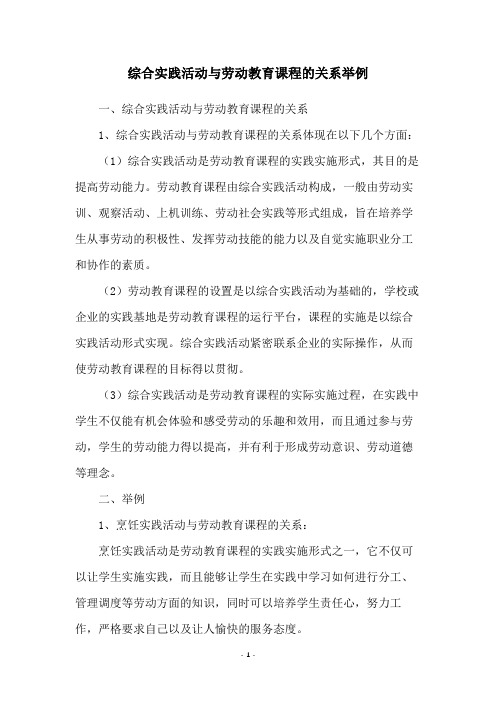 综合实践活动与劳动教育课程的关系举例

一、综合实践活动与劳动教育课程的关系

1、综合实践活动与劳动教育课程的关系体现在以下几个方面：

（1）综合实践活动是劳动教育课程的实践实施形式，其目的是提高劳动能力。劳动教育课程由综合实践活动构成，一般由劳动实训、观察活动、上机训练、劳动社会实践等形式组成，旨在培养学生从事劳动的积极性、发挥劳动技能的能力以及自觉实施职业分工和协作的素质。

（2）劳动教育课程的设置是以综合实践活动为基础的，学校或企业的实践基地是劳动教育课程的运行平台，课程的实施是以综合实践活动形式实现。综合实践活动紧密联系企业的实际操作，从而使劳动教育课程的目标得以贯彻。

（3）综合实践活动是劳动教育课程的实际实施过程，在实践中学生不仅能有机会体验和感受劳动的乐趣和效用，而且通过参与劳动，学生的劳动能力得以提高，并有利于形成劳动意识、劳动道德等理念。

二、举例

1、烹饪实践活动与劳动教育课程的关系：

烹饪实践活动是劳动教育课程的实践实施形式之一，它不仅可以让学生实施实践，而且能够让学生在实践中学习如何进行分工、管理调度等劳动方面的知识，同时可以培养学生责任心，努力工作，严格要求自己以及让人愉快的服务态度。

- 1 -